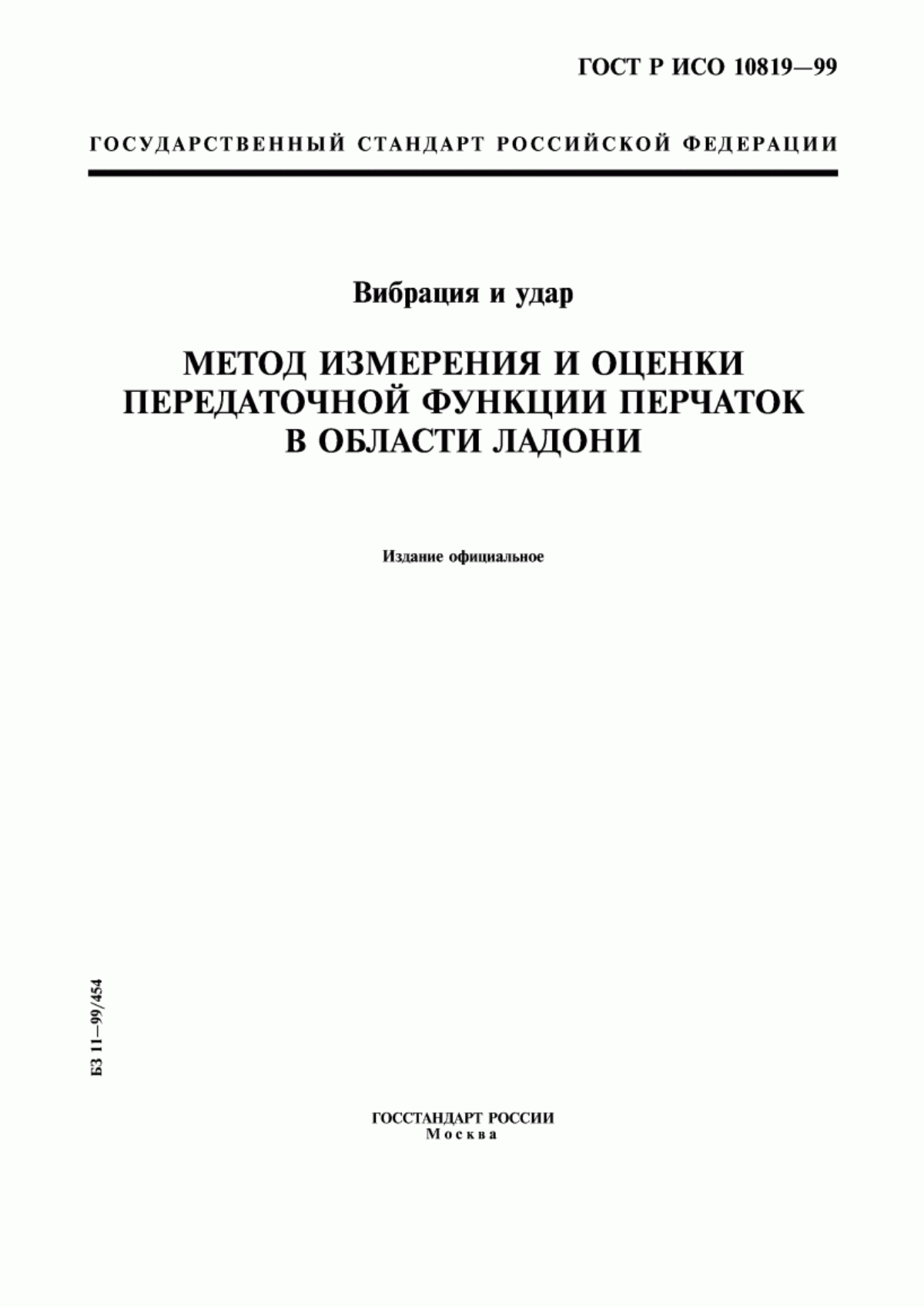 ГОСТ Р ИСО 10819—99

ГОСУДАРСТВЕННЫЙ СТАНДАРТ РОССИЙСКОЙ ФЕДЕРАЦИИ

Вибрация и удар

МЕТОД ИЗМЕРЕНИЯ И ОЦЕНКИ ПЕРЕДАТОЧНОЙ ФУНКЦИИ ПЕРЧАТОК В ОБЛАСТИ ЛАДОНИ

Издание официальное

БЗ 11—99/454

ГОССТАНДАРТ РОССИИ
Москва